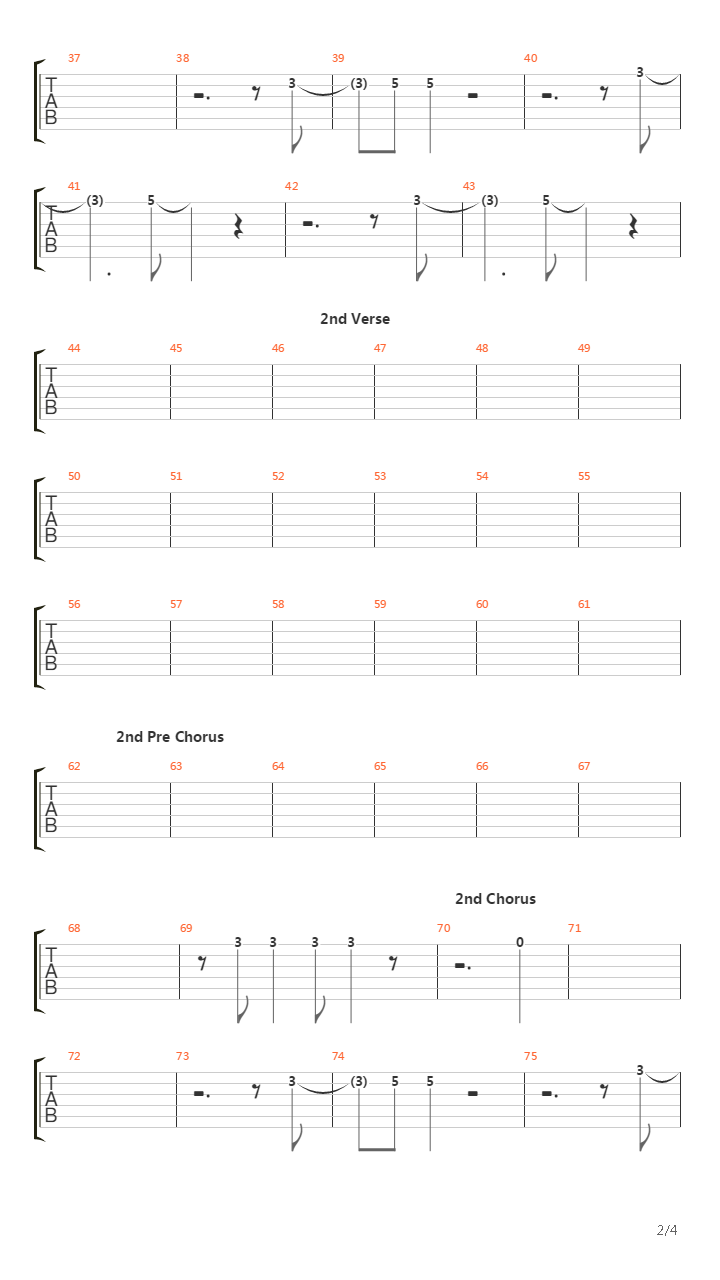 37
38
39
40
T
A
B
3
(3)
5
5
3

41
42
43
T
A
B
(3)
5
3
(3)
5

2nd Verse

44
45
46
47
48
49
T
A
B

50
51
52
53
54
55
T
A
B

56
57
58
59
60
61
T
A
B

2nd Pre Chorus

62
63
64
65
66
67
T
A
B

2nd Chorus

68
69
70
71
T
A
B
3
3
3
3
0

72
73
74
75
T
A
B
3
(3)
5
5
3

2/4